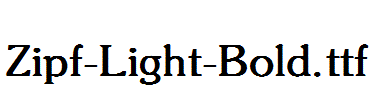 Zipf-Light-Bold.ttf